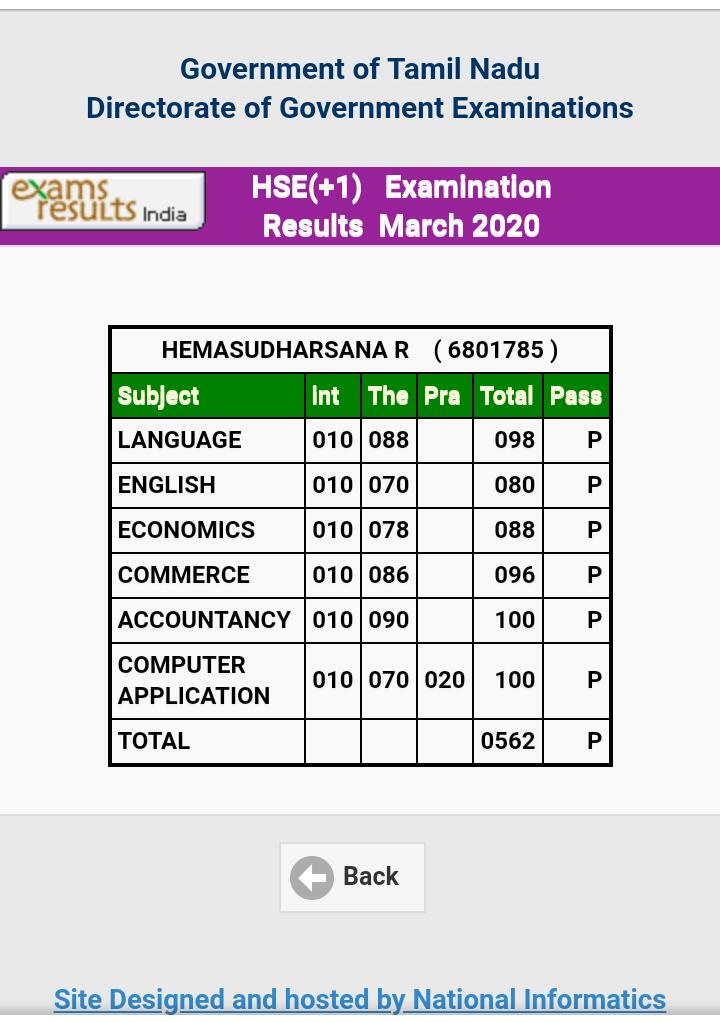 Government of Tamil Nadu
Directorate of Government Examinations

exams results India

HSE(+1) Examination
Results March 2020

HEMASUDHARSANA R ( 6801785 )

| Subject | Int | The | Pra | Total | Pass |
|---|---|---|---|---|---|
| LANGUAGE | 010 | 088 | | 098 | P |
| ENGLISH | 010 | 070 | | 080 | P |
| ECONOMICS | 010 | 078 | | 088 | P |
| COMMERCE | 010 | 086 | | 096 | P |
| ACCOUNTANCY | 010 | 090 | | 100 | P |
| COMPUTER APPLICATION | 010 | 070 | 020 | 100 | P |
| TOTAL | | | | 0562 | P |

Back

Site Designed and hosted by National Informatics